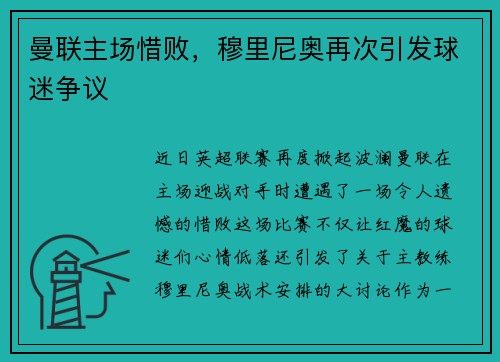 曼联主场惜败，穆里尼奥再次引发球迷争议

近日英超联赛再度掀起波澜曼联在主场迎战对手时遭遇了一场令人遗憾的惜败这场比赛不仅让红魔的球迷们心情低落还引发了关于主教练穆里尼奥战术安排的大讨论作为一